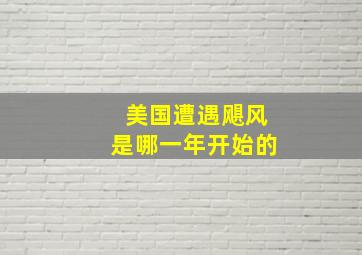 美国遭遇飓风
是哪一年开始的